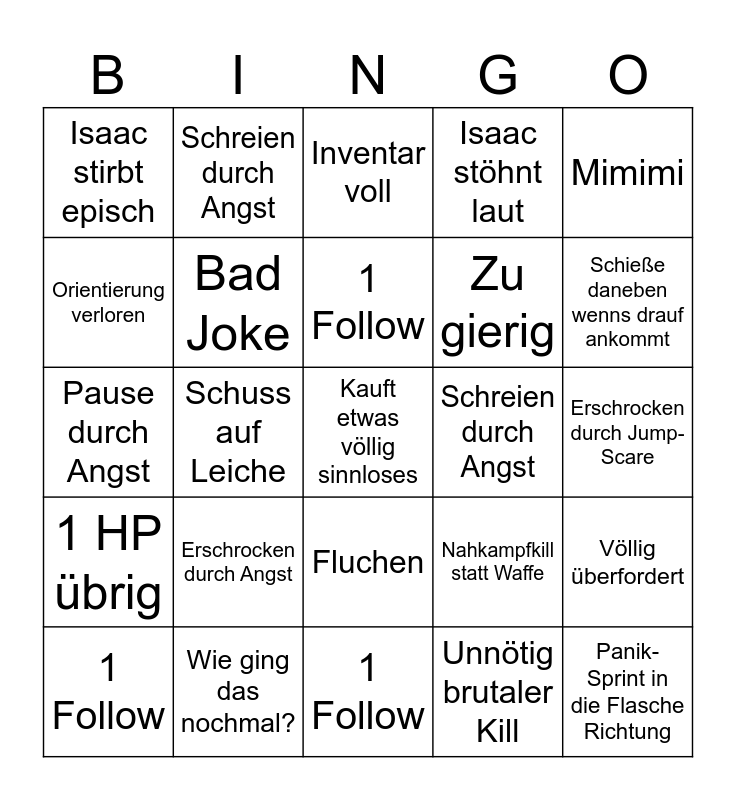 | B | I | N | G | O |
|---|---|---|---|---|
| Isaac stirbt episch | Schreien durch Angst | Inventar voll | Isaac stöhnt laut | Mimimi |
| Orientierung verloren | Bad Joke | 1 Follow | Zu gierig | Schieße daneben wenns drauf ankommt |
| Pause durch Angst | Schuss auf Leiche | Kauft etwas völlig sinnloses | Schreien durch Angst | Erschrocken durch Jump-Scare |
| 1 HP übrig | Erschrocken durch Angst | Fluchen | Nahkampfkill statt Waffe | Völlig überfordert |
| 1 Follow | Wie ging das nochmal? | 1 Follow | Unnötig brutaler Kill | Panik-Sprint in die Flasche Richtung |